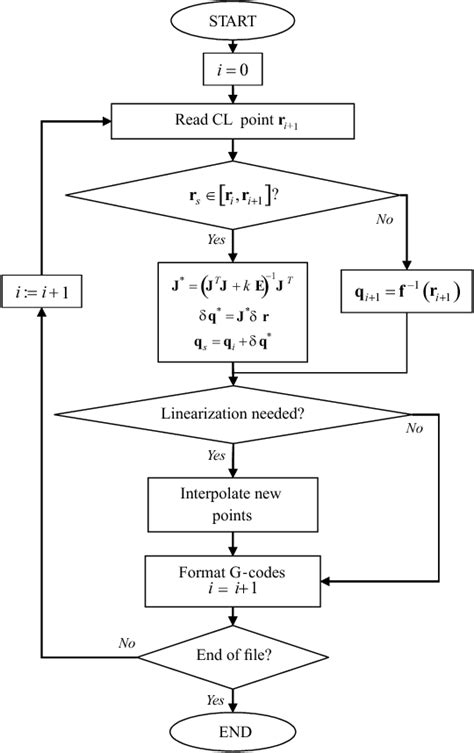 START

$i = 0$

Read CL point $\mathbf{r}_{i+1}$

$\mathbf{r}_s \in [\mathbf{r}_i, \mathbf{r}_{i+1}]$?

No

Yes

$i := i+1$

$\mathbf{J}^* = (\mathbf{J}^T\mathbf{J} + k\,\mathbf{E})^{-1}\mathbf{J}^T$
$\delta\mathbf{q}^* = \mathbf{J}^*\delta\,\mathbf{r}$
$\mathbf{q}_s = \mathbf{q}_i + \delta\,\mathbf{q}^*$

$\mathbf{q}_{i+1} = \mathbf{f}^{-1}(\mathbf{r}_{i+1})$

Linearization needed?

No

Yes

Interpolate new points

Format G-codes
$i = i+1$

No

End of file?

Yes

END